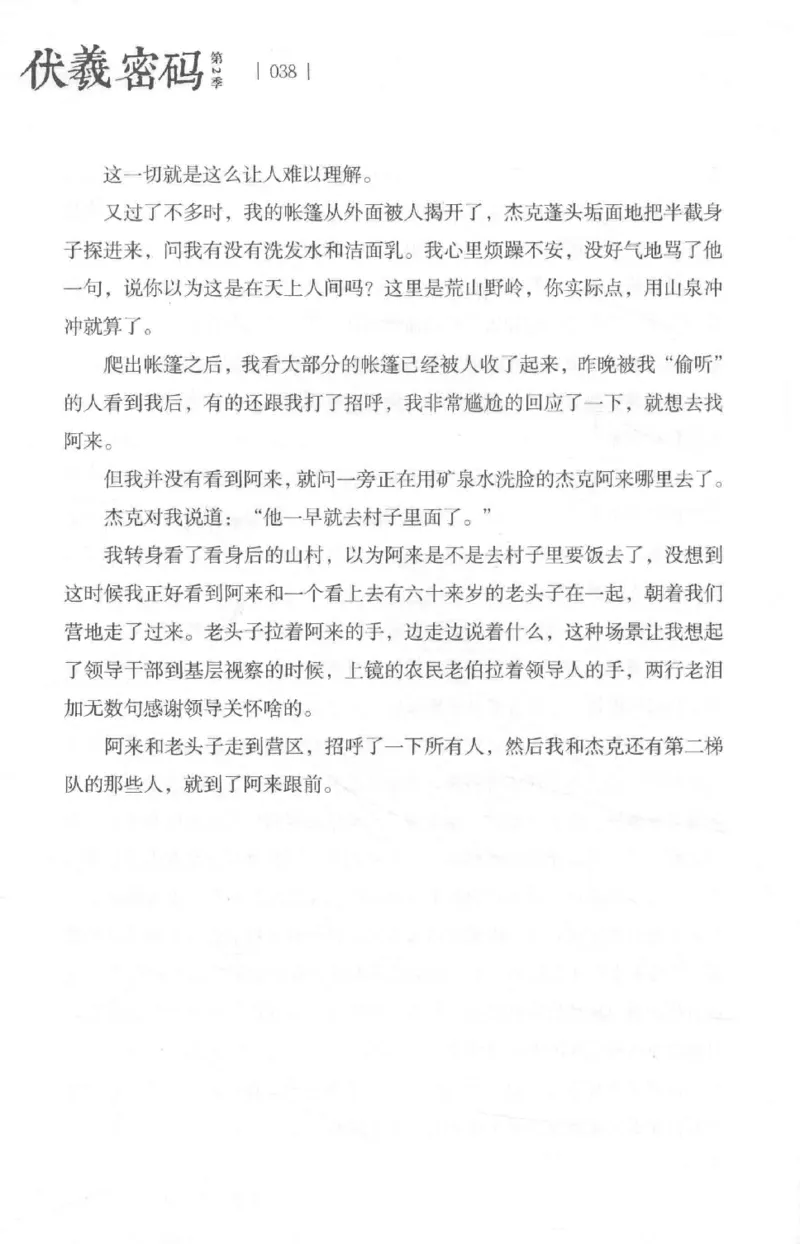 伏羲密码 第2季 | 038 |

这一切就是这么让人难以理解。

又过了不多时，我的帐篷从外面被人揭开了，杰克蓬头垢面地把半截身子探进来，问我有没有洗发水和洁面乳。我心里烦躁不安，没好气地骂了他一句，说你以为这是在天上人间吗？这里是荒山野岭，你实际点，用山泉冲冲就算了。

爬出帐篷之后，我看大部分的帐篷已经被人收了起来，昨晚被我“偷听”的人看到我后，有的还跟我打了招呼，我非常尴尬的回应了一下，就想去找阿来。

但我并没有看到阿来，就问一旁正在用矿泉水洗脸的杰克阿来哪里去了。

杰克对我说道：“他一早就去村子里面了。”

我转身看了看身后的山村，以为阿来是不是去村子里要饭去了，没想到这时候我正好看到阿来和一个看上去有六十来岁的老头子在一起，朝着我们营地走了过来。老头子拉着阿来的手，边走边说着什么，这种场景让我想起了领导干部到基层视察的时候，上镜的农民老伯拉着领导人的手，两行老泪加无数句感谢领导关怀啥的。

阿来和老头子走到营区，招呼了一下所有人，然后我和杰克还有第二梯队的那些人，就到了阿来跟前。